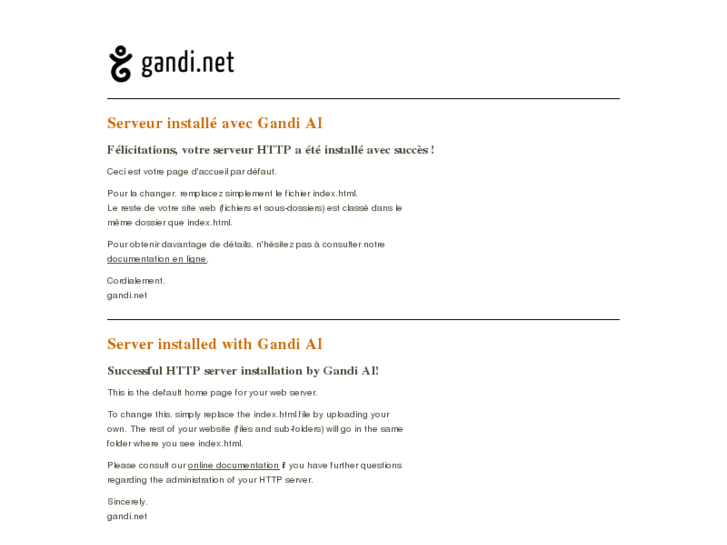 gandi.net

Serveur installé avec Gandi AI

Félicitations, votre serveur HTTP a été installé avec succès !

Ceci est votre page d'accueil par défaut.

Pour la changer, remplacez simplement le fichier index.html.
Le reste de votre site web (fichiers et sous-dossiers) est classé dans le même dossier que index.html.

Pour obtenir davantage de détails, n'hésitez pas à consulter notre documentation en ligne.

Cordialement,
gandi.net

Server installed with Gandi AI

Successful HTTP server installation by Gandi AI!

This is the default home page for your web server.

To change this, simply replace the index.html file by uploading your own. The rest of your website (files and sub-folders) will go in the same folder where you see index.html.

Please consult our online documentation if you have further questions regarding the administration of your HTTP server.

Sincerely,
gandi.net